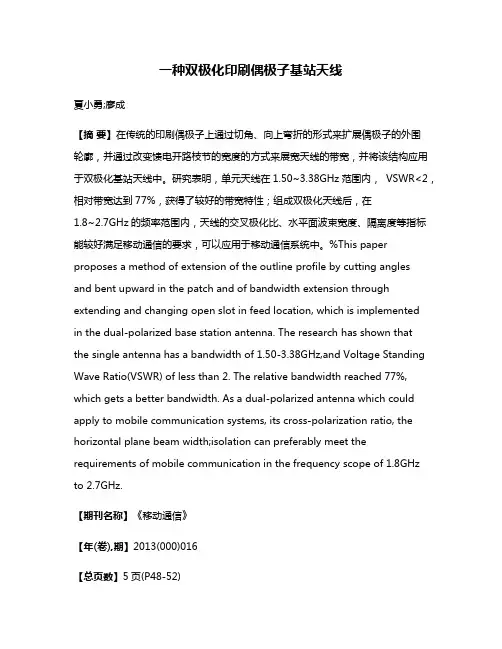 一种双极化印刷偶极子基站天线

夏小勇;廖成

【摘 要】在传统的印刷偶极子上通过切角、向上弯折的形式来扩展偶极子的外围轮廓，并通过改变馈电开路枝节的宽度的方式来展宽天线的带宽，并将该结构应用于双极化基站天线中。研究表明，单元天线在 1.50~3.38GHz 范围内， VSWR<2，相对带宽达到 77%，获得了较好的带宽特性；组成双极化天线后，在 1.8~2.7GHz 的频率范围内，天线的交叉极化比、水平面波束宽度、隔离度等指标能较好满足移动通信的要求，可以应用于移动通信系统中。%This paper proposes a method of extension of the outline profile by cutting angles and bent upward in the patch and of bandwidth extension through extending and changing open slot in feed location, which is implemented in the dual-polarized base station antenna. The research has shown that the single antenna has a bandwidth of 1.50-3.38GHz,and Voltage Standing Wave Ratio(VSWR) of less than 2. The relative bandwidth reached 77%, which gets a better bandwidth. As a dual-polarized antenna which could apply to mobile communication systems, its cross-polarization ratio, the horizontal plane beam width;isolation can preferably meet the requirements of mobile communication in the frequency scope of 1.8GHz to 2.7GHz.

【期刊名称】《移动通信》

【年(卷),期】2013(000)016

【总页数】5 页(P48-52)